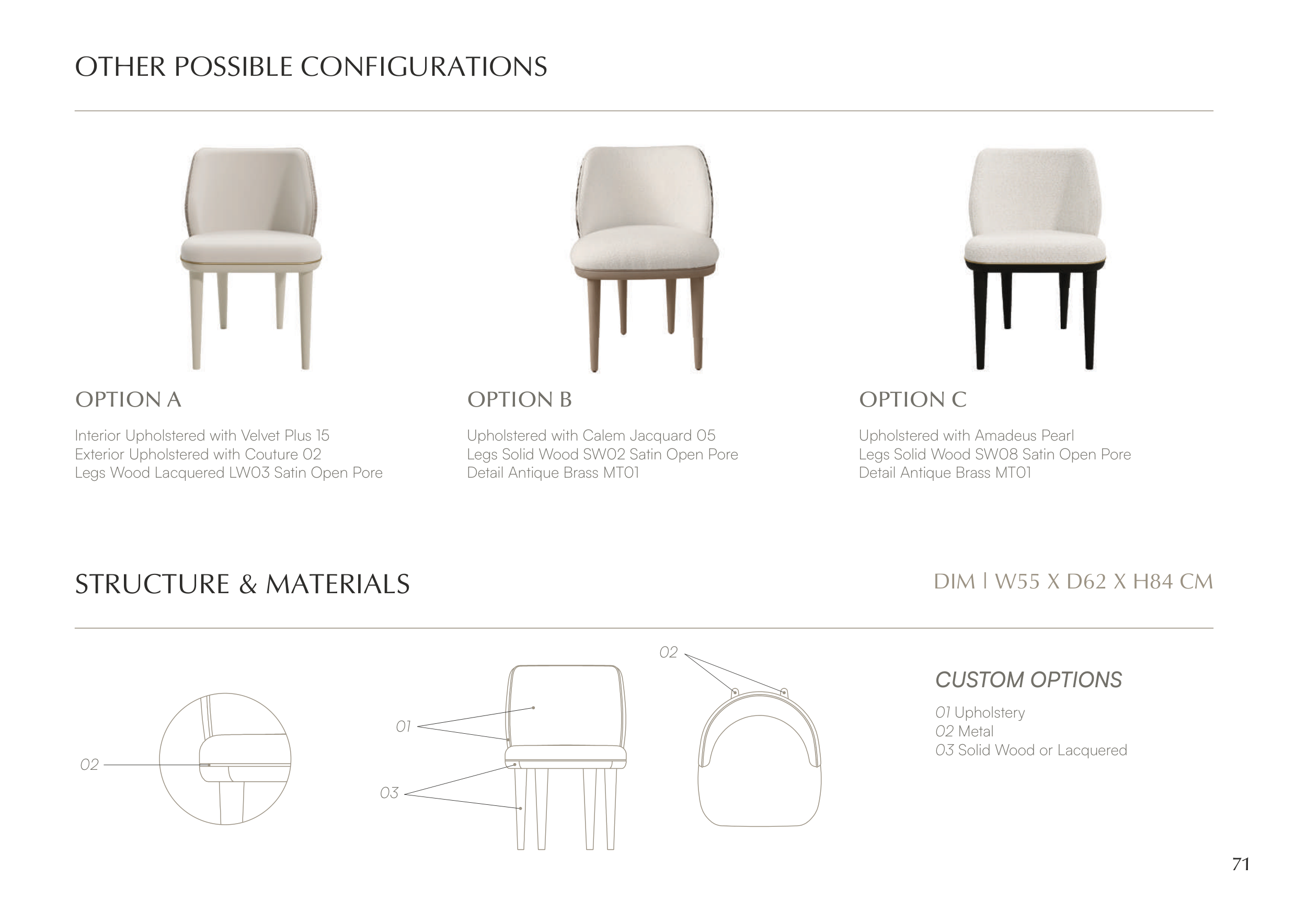 OTHER POSSIBLE CONFIGURATIONS

OPTION A

Interior Upholstered with Velvet Plus 15
Exterior Upholstered with Couture 02
Legs Wood Lacquered LW03 Satin Open Pore

OPTION B

Upholstered with Calem Jacquard 05
Legs Solid Wood SW02 Satin Open Pore
Detail Antique Brass MT01

OPTION C

Upholstered with Amadeus Pearl
Legs Solid Wood SW08 Satin Open Pore
Detail Antique Brass MT01

STRUCTURE & MATERIALS

DIM | W55 X D62 X H84 CM

02

01

03

02

CUSTOM OPTIONS

01 Upholstery
02 Metal
03 Solid Wood or Lacquered

71